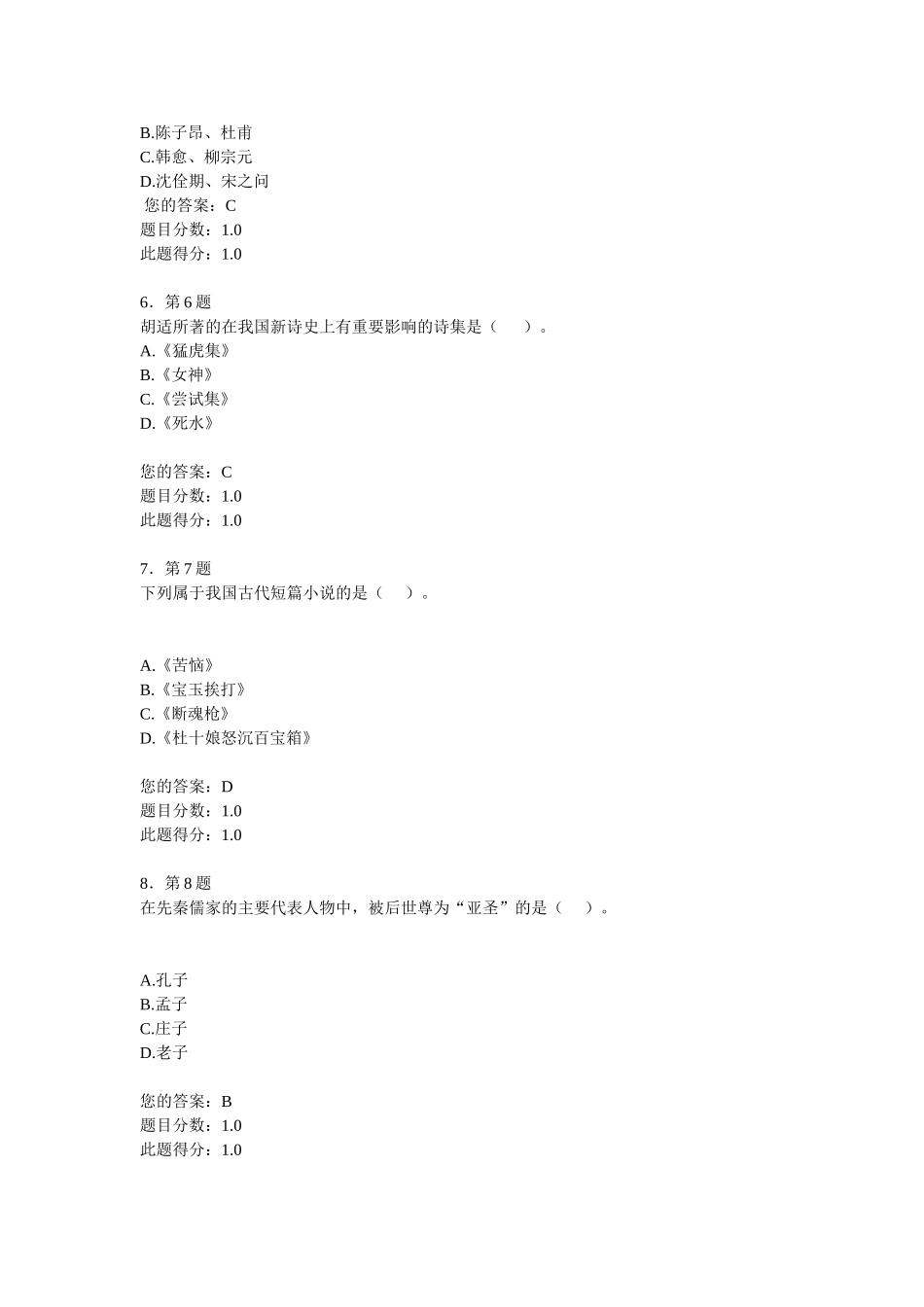 B.陈子昂、杜甫
C.韩愈、柳宗元
D.沈佺期、宋之问
您的答案：C
题目分数：1.0
此题得分：1.0

6．第 6 题
胡适所著的在我国新诗史上有重要影响的诗集是（　　）。
A.《猛虎集》
B.《女神》
C.《尝试集》
D.《死水》

您的答案：C
题目分数：1.0
此题得分：1.0

7．第 7 题
下列属于我国古代短篇小说的是（　　）。

A.《苦恼》
B.《宝玉挨打》
C.《断魂枪》
D.《杜十娘怒沉百宝箱》

您的答案：D
题目分数：1.0
此题得分：1.0

8．第 8 题
在先秦儒家的主要代表人物中，被后世尊为“亚圣”的是（　　）。

A.孔子
B.孟子
C.庄子
D.老子

您的答案：B
题目分数：1.0
此题得分：1.0